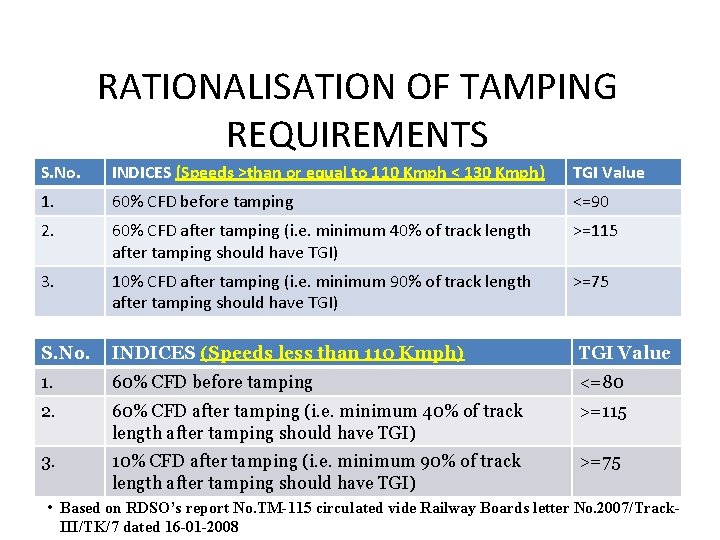 RATIONALISATION OF TAMPING REQUIREMENTS

| S.No. | INDICES (Speeds >than or equal to 110 Kmph < 130 Kmph) | TGI Value |
|---|---|---|
| 1. | 60% CFD before tamping | <=90 |
| 2. | 60% CFD after tamping (i.e. minimum 40% of track length after tamping should have TGI) | >=115 |
| 3. | 10% CFD after tamping (i.e. minimum 90% of track length after tamping should have TGI) | >=75 |

| S.No. | INDICES (Speeds less than 110 Kmph) | TGI Value |
|---|---|---|
| 1. | 60% CFD before tamping | <=80 |
| 2. | 60% CFD after tamping (i.e. minimum 40% of track length after tamping should have TGI) | >=115 |
| 3. | 10% CFD after tamping (i.e. minimum 90% of track length after tamping should have TGI) | >=75 |

• Based on RDSO's report No.TM-115 circulated vide Railway Boards letter No.2007/Track-III/TK/7 dated 16-01-2008